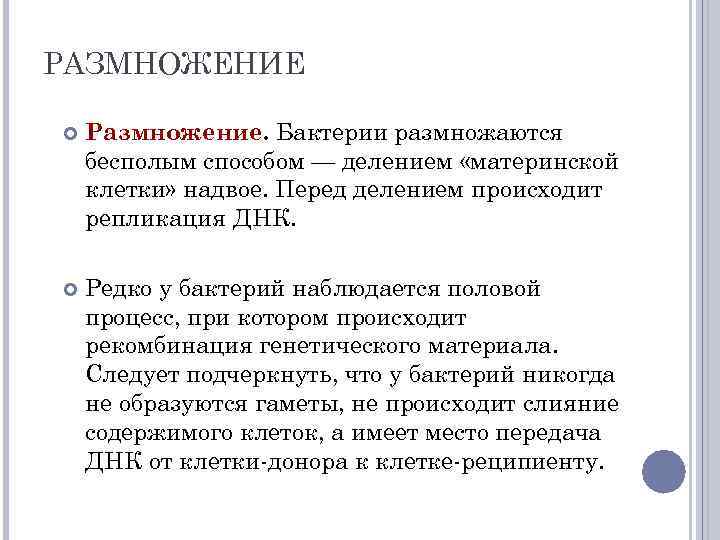 РАЗМНОЖЕНИЕ

Размножение. Бактерии размножаются бесполым способом — делением «материнской клетки» надвое. Перед делением происходит репликация ДНК.

Редко у бактерий наблюдается половой процесс, при котором происходит рекомбинация генетического материала. Следует подчеркнуть, что у бактерий никогда не образуются гаметы, не происходит слияние содержимого клеток, а имеет место передача ДНК от клетки-донора к клетке-реципиенту.